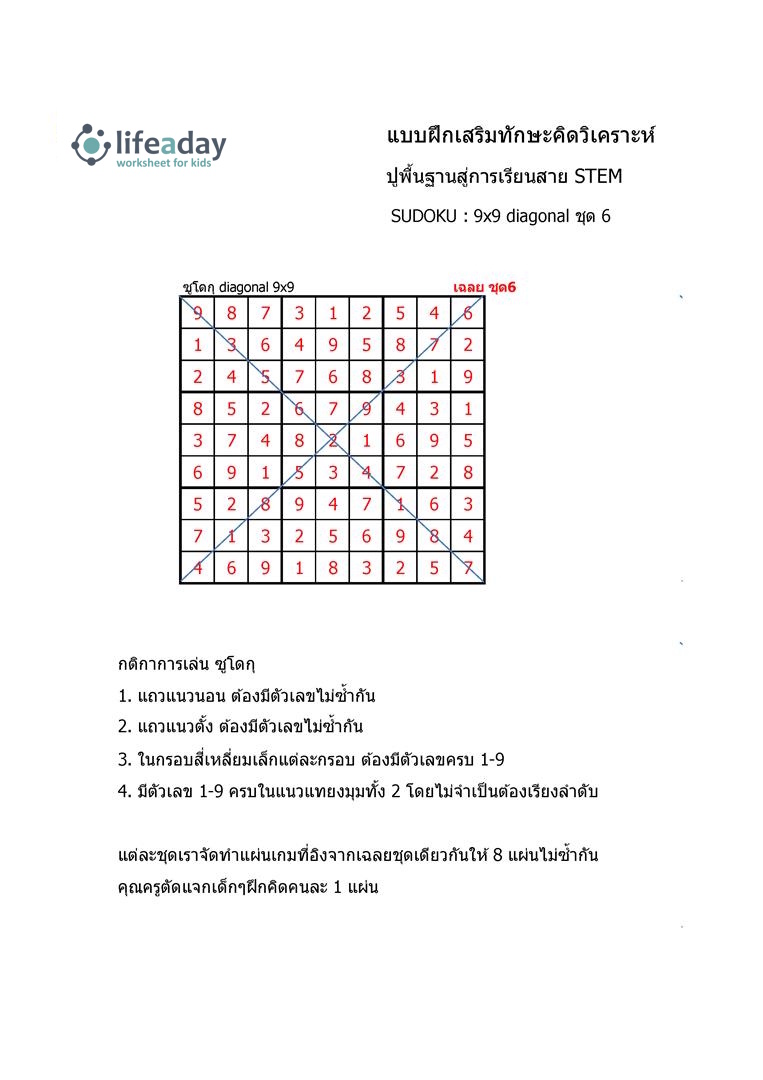 lifeaday
worksheet for kids

แบบฝึกเสริมทักษะคิดวิเคราะห์
ปูพื้นฐานสู่การเรียนสาย STEM
SUDOKU : 9x9 diagonal ชุด 6

ซูโดกุ diagonal 9x9 เฉลย ชุด6

| 9 | 8 | 7 | 3 | 1 | 2 | 5 | 4 | 6 |
|---|---|---|---|---|---|---|---|---|
| 1 | 3 | 6 | 4 | 9 | 5 | 8 | 7 | 2 |
| 2 | 4 | 5 | 7 | 6 | 8 | 3 | 1 | 9 |
| 8 | 5 | 2 | 6 | 7 | 9 | 4 | 3 | 1 |
| 3 | 7 | 4 | 8 | 2 | 1 | 6 | 9 | 5 |
| 6 | 9 | 1 | 5 | 3 | 4 | 7 | 2 | 8 |
| 5 | 2 | 8 | 9 | 4 | 7 | 1 | 6 | 3 |
| 7 | 1 | 3 | 2 | 5 | 6 | 9 | 8 | 4 |
| 4 | 6 | 9 | 1 | 8 | 3 | 2 | 5 | 7 |

กติกาการเล่น ซูโดกุ
1. แถวแนวนอน ต้องมีตัวเลขไม่ซ้ำกัน
2. แถวแนวตั้ง ต้องมีตัวเลขไม่ซ้ำกัน
3. ในกรอบสี่เหลี่ยมเล็กแต่ละกรอบ ต้องมีตัวเลขครบ 1-9
4. มีตัวเลข 1-9 ครบในแนวแทยงมุมทั้ง 2 โดยไม่จำเป็นต้องเรียงลำดับ

แต่ละชุดเราจัดทำแผ่นเกมที่อิงจากเฉลยชุดเดียวกันให้ 8 แผ่นไม่ซ้ำกัน
คุณครูตัดแจกเด็กๆฝึกคิดคนละ 1 แผ่น